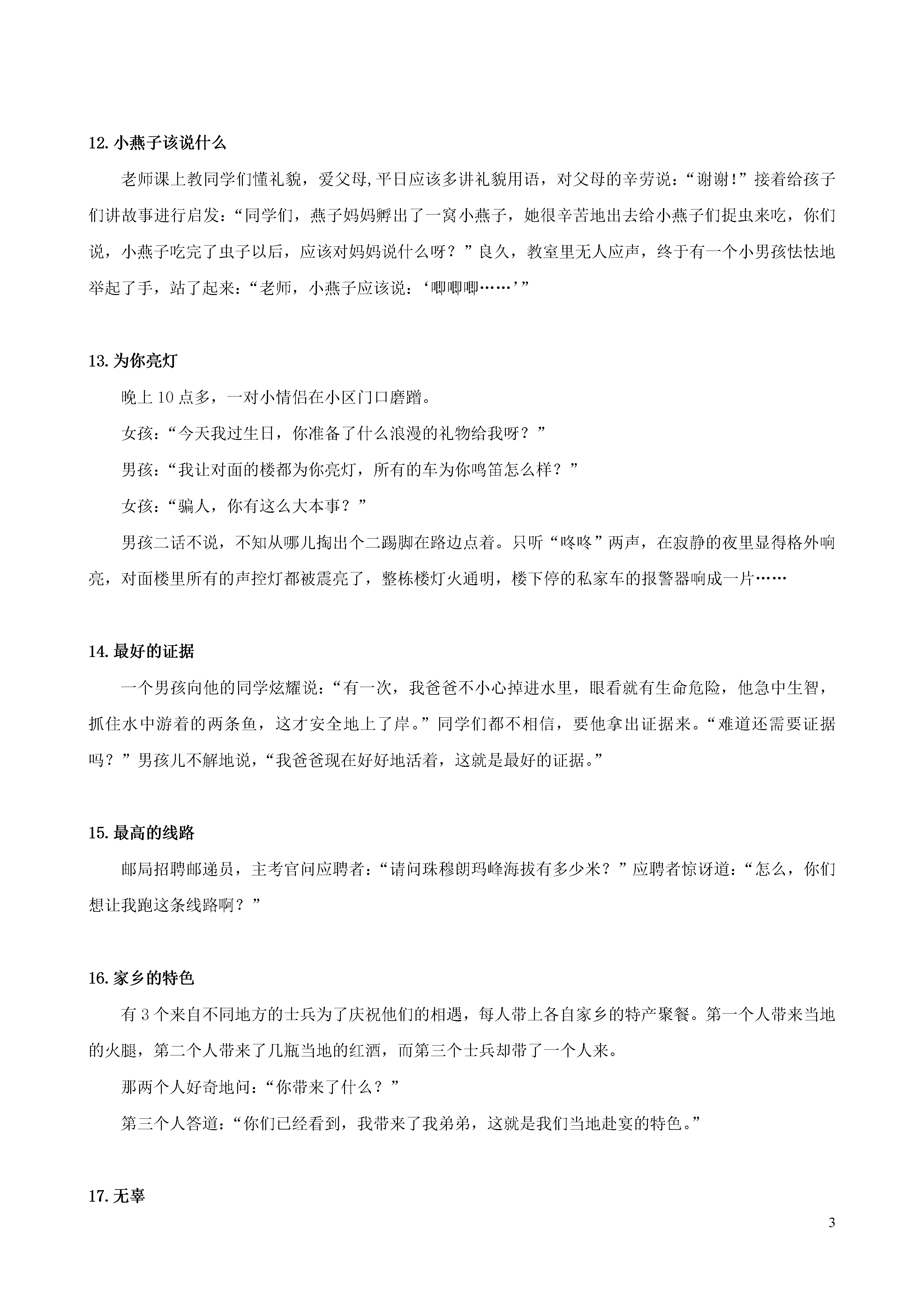 12. 小燕子该说什么

老师课上教同学们懂礼貌，爱父母,平日应该多讲礼貌用语，对父母的辛劳说：“谢谢!”接着给孩子们讲故事进行启发：“同学们，燕子妈妈孵出了一窝小燕子，她很辛苦地出去给小燕子们捉虫来吃，你们说，小燕子吃完了虫子以后，应该对妈妈说什么呀？”良久，教室里无人应声，终于有一个小男孩怯怯地举起了手，站了起来：“老师，小燕子应该说：‘唧唧唧……’”

13. 为你亮灯

晚上 10 点多，一对小情侣在小区门口磨蹭。

女孩：“今天我过生日，你准备了什么浪漫的礼物给我呀？”

男孩：“我让对面的楼都为你亮灯，所有的车为你鸣笛怎么样？”

女孩：“骗人，你有这么大本事？”

男孩二话不说，不知从哪儿掏出个二踢脚在路边点着。只听“咚咚”两声，在寂静的夜里显得格外响亮，对面楼里所有的声控灯都被震亮了，整栋楼灯火通明，楼下停的私家车的报警器响成一片……

14. 最好的证据

一个男孩向他的同学炫耀说：“有一次，我爸爸不小心掉进水里，眼看就有生命危险，他急中生智，抓住水中游着的两条鱼，这才安全地上了岸。”同学们都不相信，要他拿出证据来。“难道还需要证据吗？”男孩儿不解地说，“我爸爸现在好好地活着，这就是最好的证据。”

15. 最高的线路

邮局招聘邮递员，主考官问应聘者：“请问珠穆朗玛峰海拔有多少米？”应聘者惊讶道：“怎么，你们想让我跑这条线路啊？”

16. 家乡的特色

有 3 个来自不同地方的士兵为了庆祝他们的相遇，每人带上各自家乡的特产聚餐。第一个人带来当地的火腿，第二个人带来了几瓶当地的红酒，而第三个士兵却带了一个人来。

那两个人好奇地问：“你带来了什么？”

第三个人答道：“你们已经看到，我带来了我弟弟，这就是我们当地赴宴的特色。”

17. 无辜

3